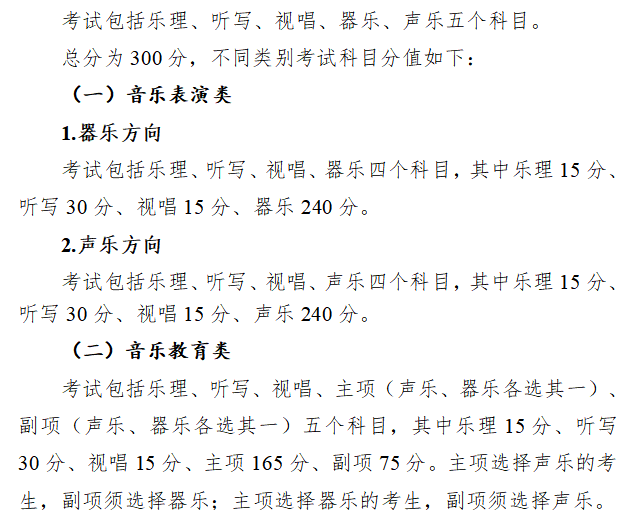 考试包括乐理、听写、视唱、器乐、声乐五个科目。

总分为 300 分，不同类别考试科目分值如下：

（一）音乐表演类

1.器乐方向

考试包括乐理、听写、视唱、器乐四个科目，其中乐理 15 分、听写 30 分、视唱 15 分、器乐 240 分。

2.声乐方向

考试包括乐理、听写、视唱、声乐四个科目，其中乐理 15 分、听写 30 分、视唱 15 分、声乐 240 分。

（二）音乐教育类

考试包括乐理、听写、视唱、主项（声乐、器乐各选其一）、副项（声乐、器乐各选其一）五个科目，其中乐理 15 分、听写 30 分、视唱 15 分、主项 165 分、副项 75 分。主项选择声乐的考生，副项须选择器乐；主项选择器乐的考生，副项须选择声乐。